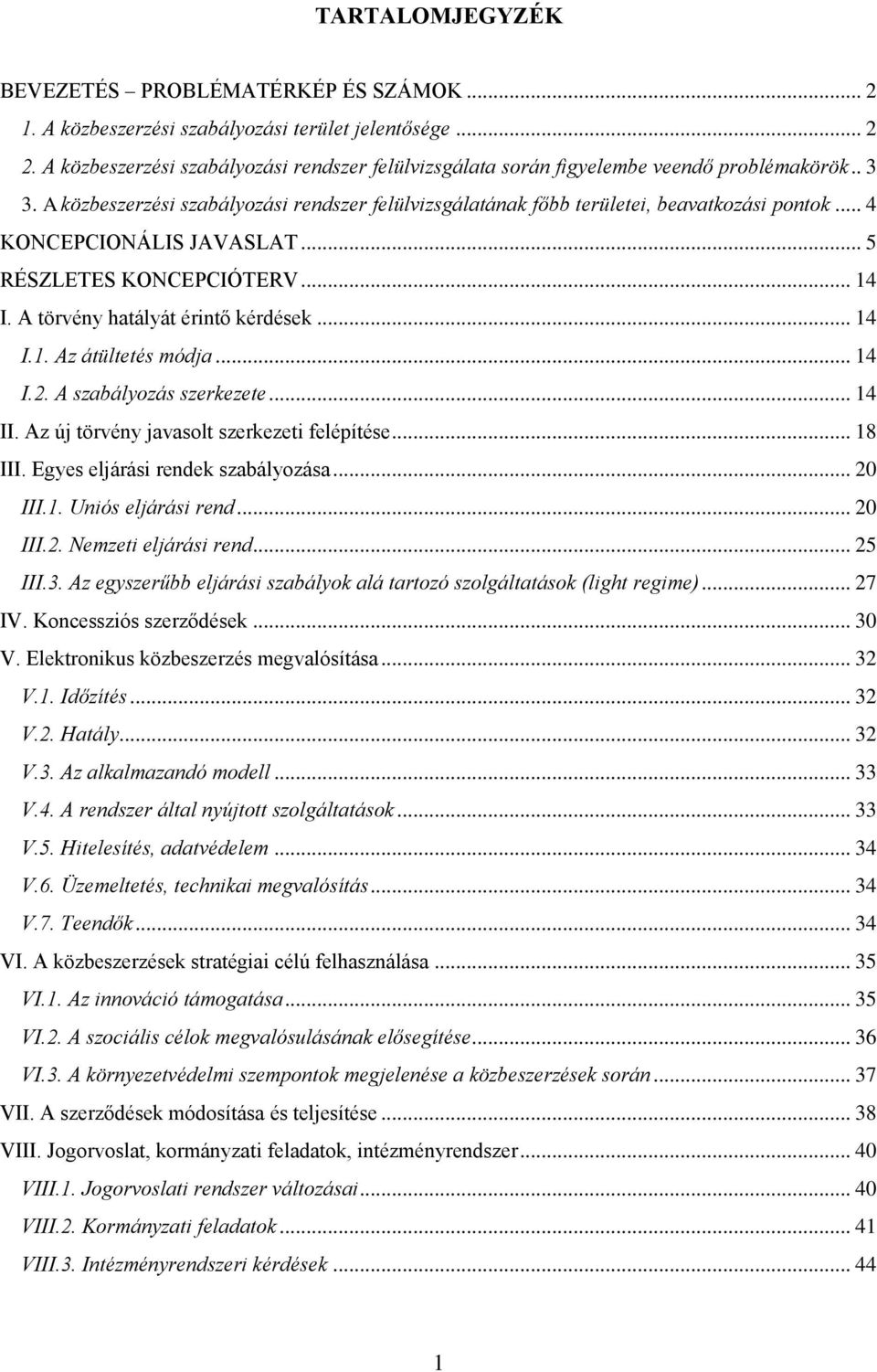 TARTALOMJEGYZÉK

BEVEZETÉS – PROBLÉMATÉRKÉP ÉS SZÁMOK ... 2
1. A közbeszerzési szabályozási terület jelentősége ... 2
2. A közbeszerzési szabályozási rendszer felülvizsgálata során figyelembe veendő problémakörök .. 3
3. A közbeszerzési szabályozási rendszer felülvizsgálatának főbb területei, beavatkozási pontok ... 4
KONCEPCIONÁLIS JAVASLAT ... 5
RÉSZLETES KONCEPCIÓTERV ... 14
I. A törvény hatályát érintő kérdések ... 14
I.1. Az átültetés módja ... 14
I.2. A szabályozás szerkezete ... 14
II. Az új törvény javasolt szerkezeti felépítése ... 18
III. Egyes eljárási rendek szabályozása ... 20
III.1. Uniós eljárási rend ... 20
III.2. Nemzeti eljárási rend ... 25
III.3. Az egyszerűbb eljárási szabályok alá tartozó szolgáltatások (light regime) ... 27
IV. Koncessziós szerződések ... 30
V. Elektronikus közbeszerzés megvalósítása ... 32
V.1. Időzítés ... 32
V.2. Hatály ... 32
V.3. Az alkalmazandó modell ... 33
V.4. A rendszer által nyújtott szolgáltatások ... 33
V.5. Hitelesítés, adatvédelem ... 34
V.6. Üzemeltetés, technikai megvalósítás ... 34
V.7. Teendők ... 34
VI. A közbeszerzések stratégiai célú felhasználása ... 35
VI.1. Az innováció támogatása ... 35
VI.2. A szociális célok megvalósulásának elősegítése ... 36
VI.3. A környezetvédelmi szempontok megjelenése a közbeszerzések során ... 37
VII. A szerződések módosítása és teljesítése ... 38
VIII. Jogorvoslat, kormányzati feladatok, intézményrendszer ... 40
VIII.1. Jogorvoslati rendszer változásai ... 40
VIII.2. Kormányzati feladatok ... 41
VIII.3. Intézményrendszeri kérdések ... 44

1